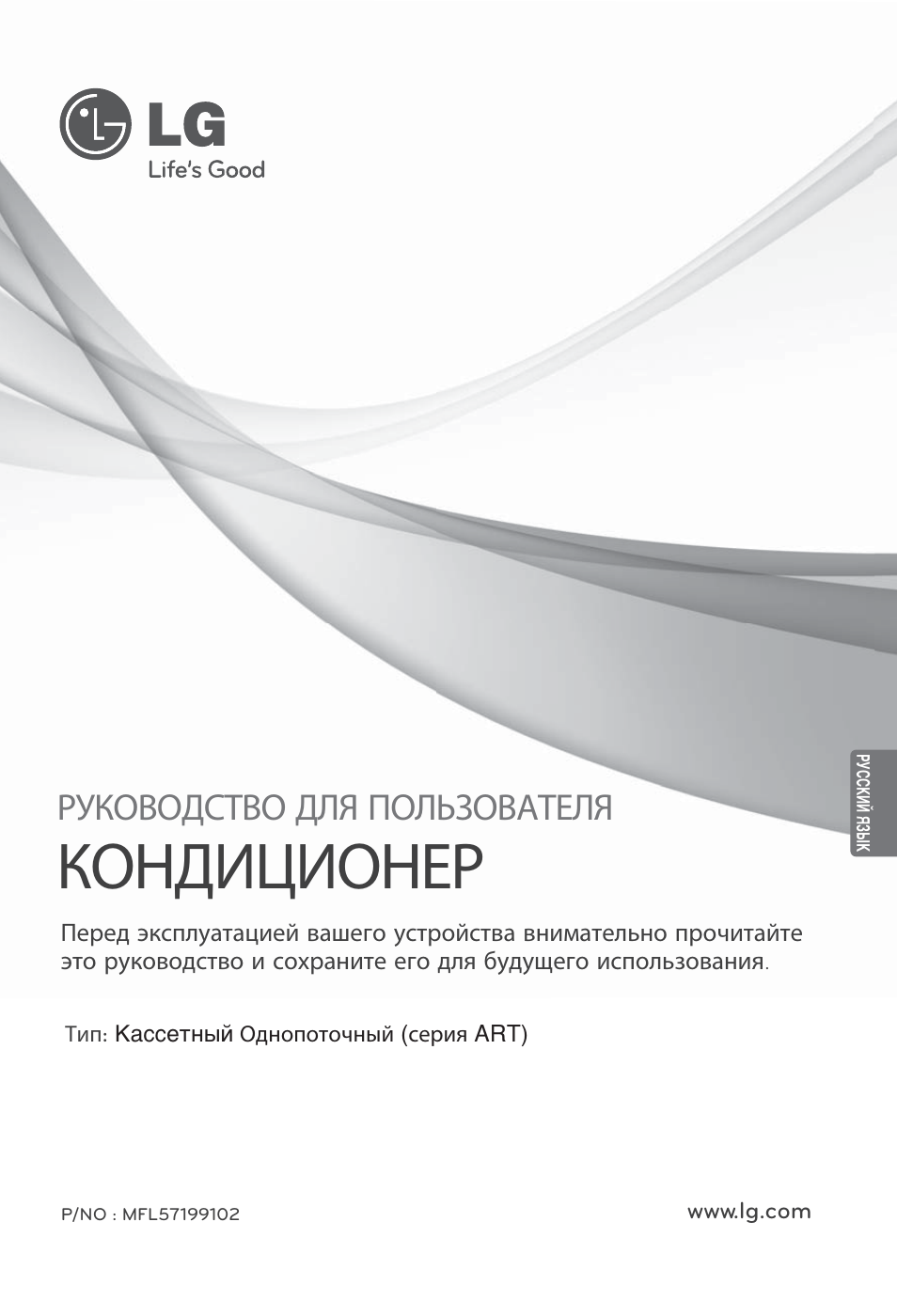 LG
Life's Good

РУССКИЙ ЯЗЫК

РУКОВОДСТВО ДЛЯ ПОЛЬЗОВАТЕЛЯ

КОНДИЦИОНЕР

Перед эксплуатацией вашего устройства внимательно прочитайте это руководство и сохраните его для будущего использования.

Тип: Кассетный Однопоточный (серия ART)

P/NO : MFL57199102

www.lg.com